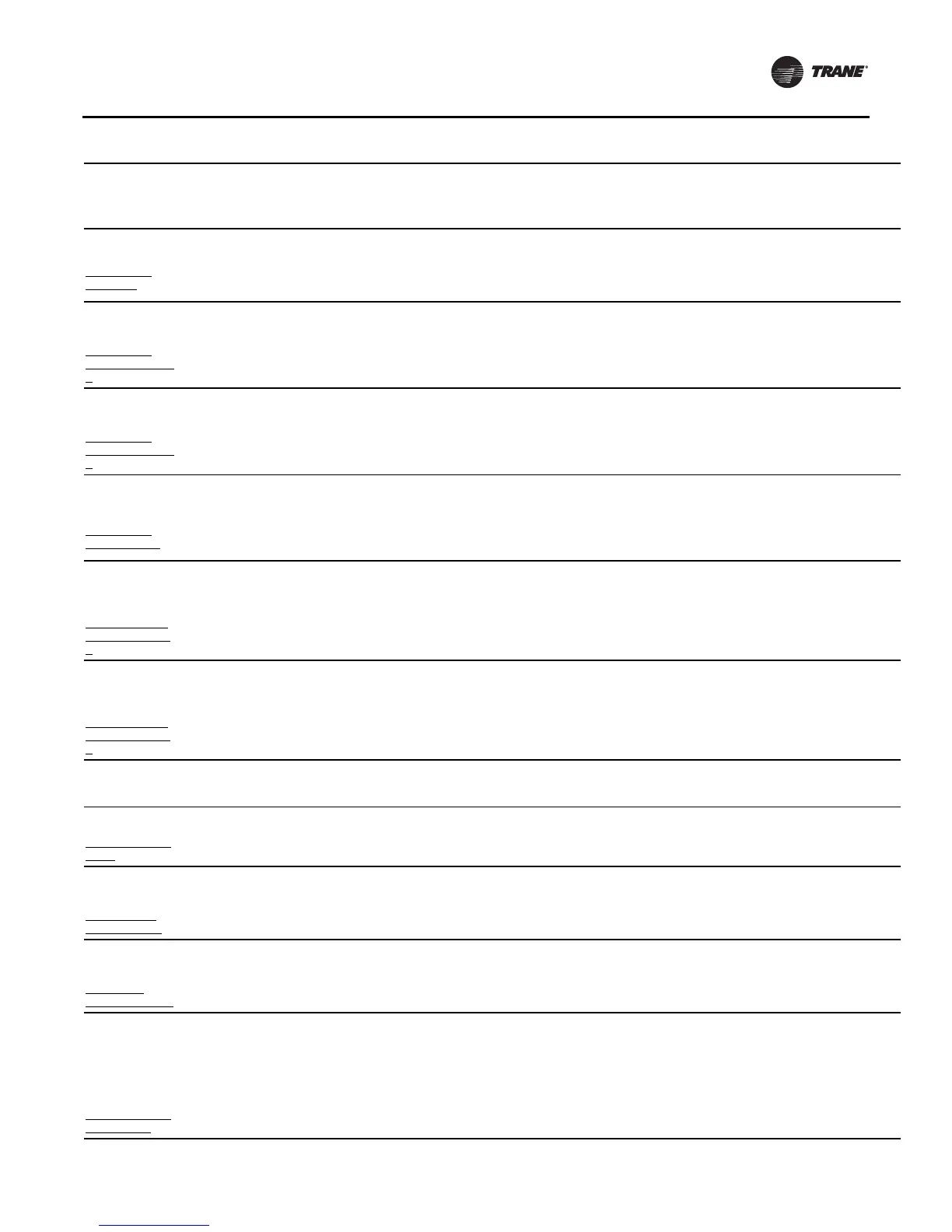 TRANE